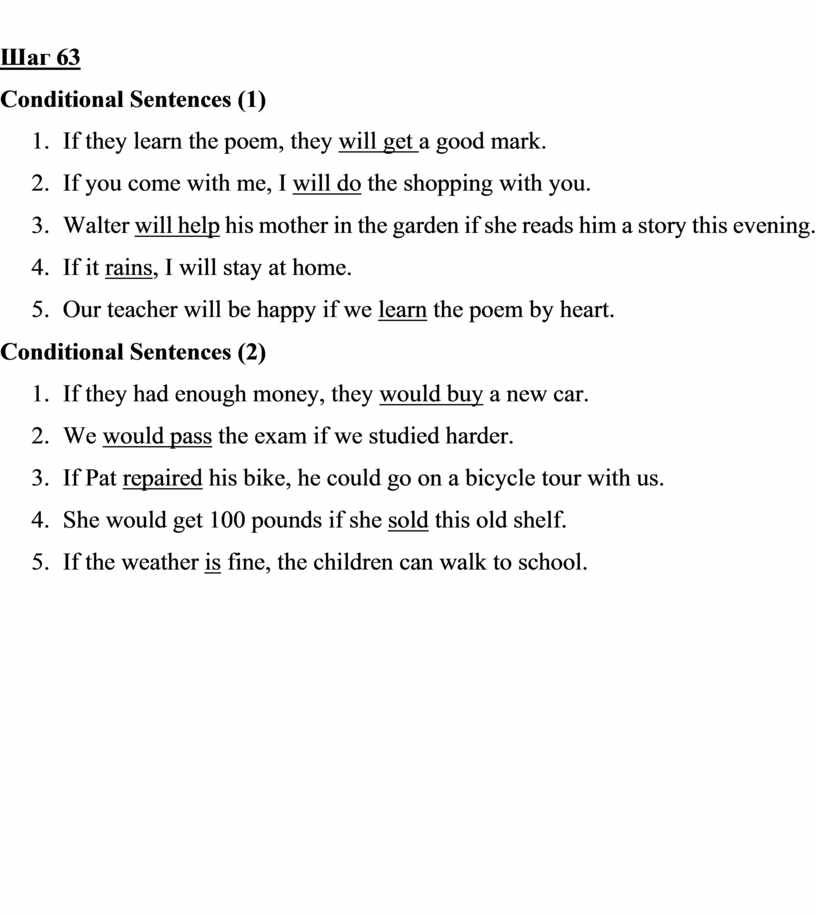 Шаг 63

Conditional Sentences (1)

1. If they learn the poem, they will get a good mark.
2. If you come with me, I will do the shopping with you.
3. Walter will help his mother in the garden if she reads him a story this evening.
4. If it rains, I will stay at home.
5. Our teacher will be happy if we learn the poem by heart.

Conditional Sentences (2)

1. If they had enough money, they would buy a new car.
2. We would pass the exam if we studied harder.
3. If Pat repaired his bike, he could go on a bicycle tour with us.
4. She would get 100 pounds if she sold this old shelf.
5. If the weather is fine, the children can walk to school.